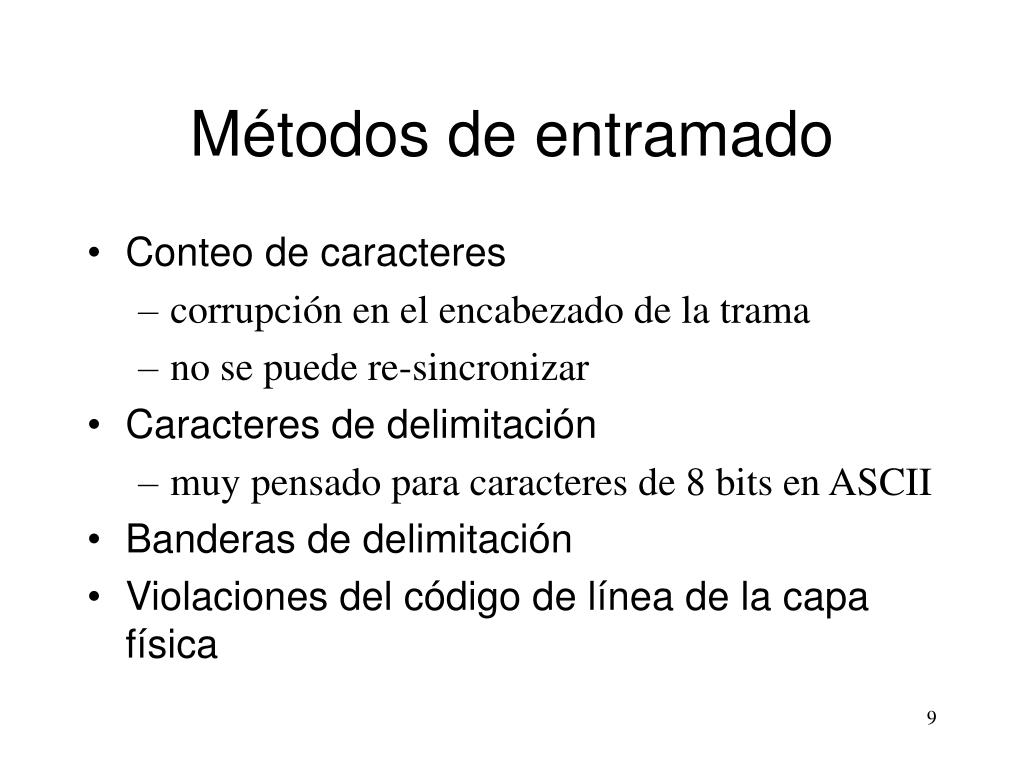 Métodos de entramado

• Conteo de caracteres
– corrupción en el encabezado de la trama
– no se puede re-sincronizar
• Caracteres de delimitación
– muy pensado para caracteres de 8 bits en ASCII
• Banderas de delimitación
• Violaciones del código de línea de la capa física

9